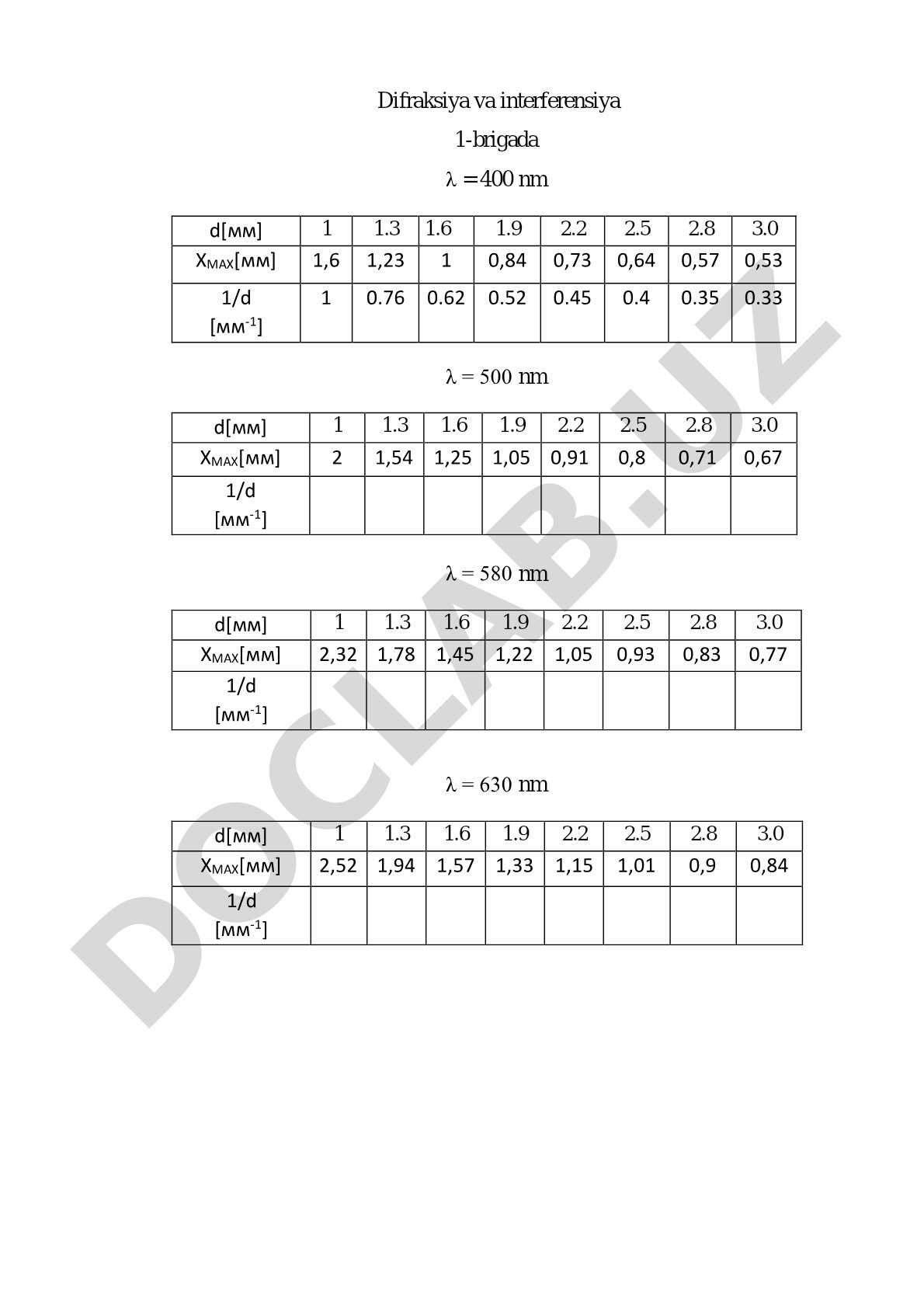 Difraksiya va interferensiya

1-brigada

$\lambda = 400$ nm

| d[мм] | 1 | 1.3 | 1.6 | 1.9 | 2.2 | 2.5 | 2.8 | 3.0 |
|---|---|---|---|---|---|---|---|---|
| $X_{MAX}$[мм] | 1,6 | 1,23 | 1 | 0,84 | 0,73 | 0,64 | 0,57 | 0,53 |
| 1/d [мм$^{-1}$] | 1 | 0.76 | 0.62 | 0.52 | 0.45 | 0.4 | 0.35 | 0.33 |

$\lambda = 500$ nm

| d[мм] | 1 | 1.3 | 1.6 | 1.9 | 2.2 | 2.5 | 2.8 | 3.0 |
|---|---|---|---|---|---|---|---|---|
| $X_{MAX}$[мм] | 2 | 1,54 | 1,25 | 1,05 | 0,91 | 0,8 | 0,71 | 0,67 |
| 1/d [мм$^{-1}$] | | | | | | | | |

$\lambda = 580$ nm

| d[мм] | 1 | 1.3 | 1.6 | 1.9 | 2.2 | 2.5 | 2.8 | 3.0 |
|---|---|---|---|---|---|---|---|---|
| $X_{MAX}$[мм] | 2,32 | 1,78 | 1,45 | 1,22 | 1,05 | 0,93 | 0,83 | 0,77 |
| 1/d [мм$^{-1}$] | | | | | | | | |

$\lambda = 630$ nm

| d[мм] | 1 | 1.3 | 1.6 | 1.9 | 2.2 | 2.5 | 2.8 | 3.0 |
|---|---|---|---|---|---|---|---|---|
| $X_{MAX}$[мм] | 2,52 | 1,94 | 1,57 | 1,33 | 1,15 | 1,01 | 0,9 | 0,84 |
| 1/d [мм$^{-1}$] | | | | | | | | |

DOCLAB.UZ